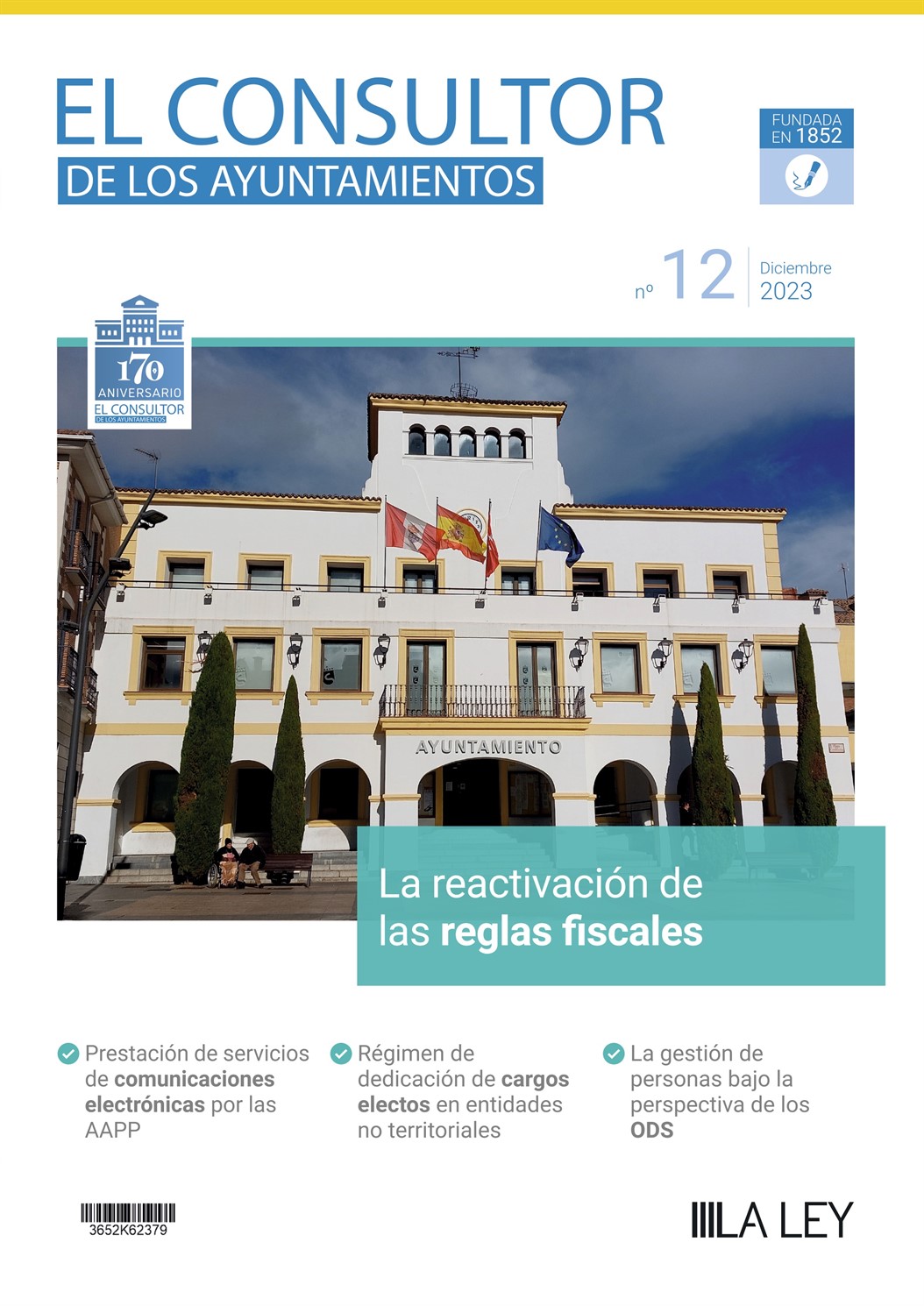 EL CONSULTOR
DE LOS AYUNTAMIENTOS

FUNDADA EN 1852

nº 12 Diciembre 2023

170
ANIVERSARIO
EL CONSULTOR
DE LOS AYUNTAMIENTOS

AYUNTAMIENTO

La reactivación de las reglas fiscales

Prestación de servicios de comunicaciones electrónicas por las AAPP

Régimen de dedicación de cargos electos en entidades no territoriales

La gestión de personas bajo la perspectiva de los ODS

3652K62379

LA LEY